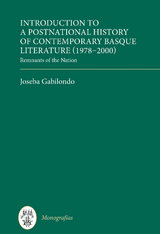 INTRODUCTION TO A POSTNATIONAL HISTORY OF CONTEMPORARY BASQUE LITERATURE (1978–2000)

Remnants of the Nation

Joseba Gabilondo

Monografías